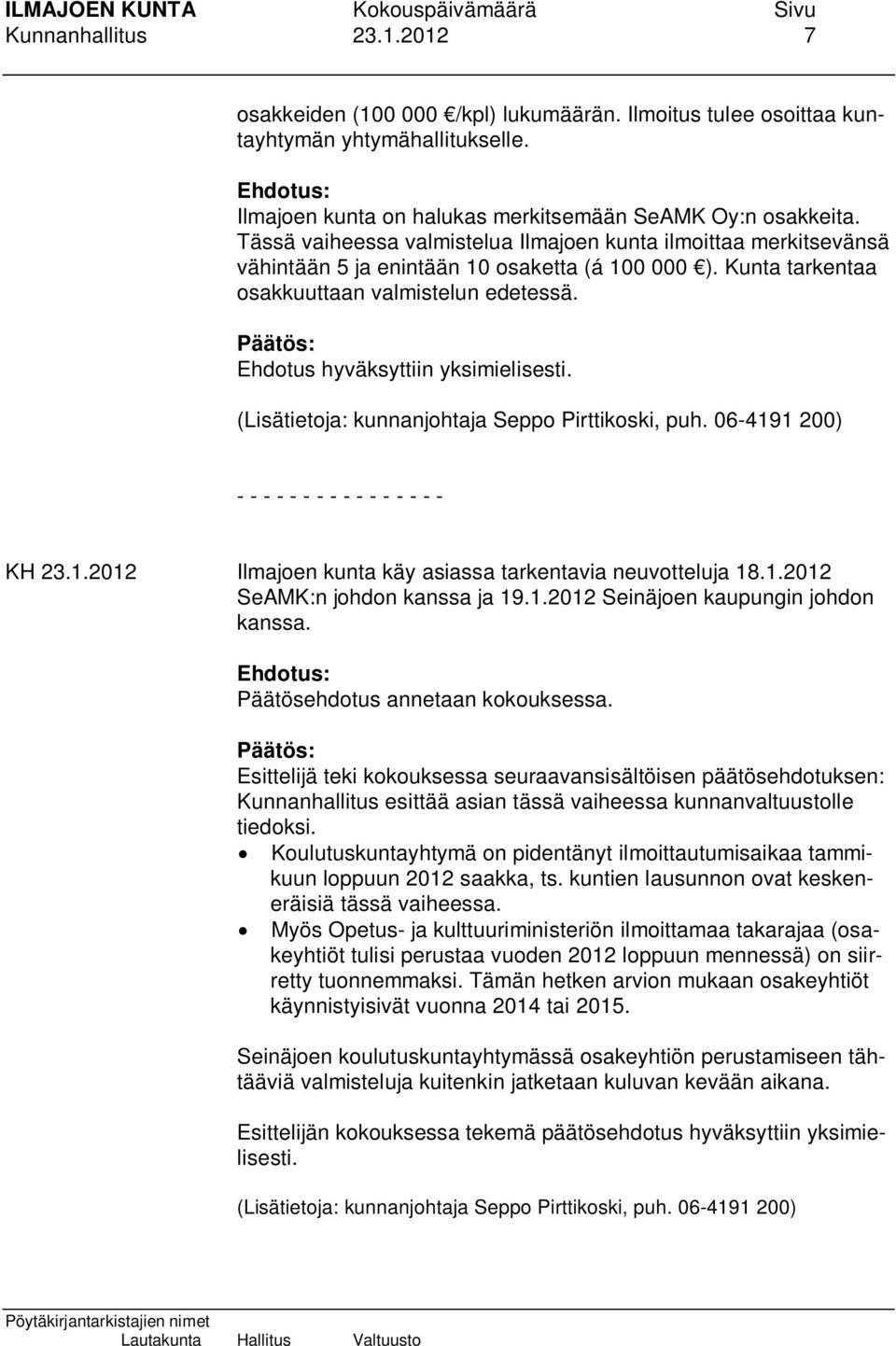 ILMAJOEN KUNTA Kokouspäivämäärä Sivu
Kunnanhallitus 23.1.2012 7

osakkeiden (100 000 €/kpl) lukumäärän. Ilmoitus tulee osoittaa kuntayhtymän yhtymähallitukselle.

Ehdotus:
Ilmajoen kunta on halukas merkitsemään SeAMK Oy:n osakkeita. Tässä vaiheessa valmistelua Ilmajoen kunta ilmoittaa merkitsevänsä vähintään 5 ja enintään 10 osaketta (á 100 000 €). Kunta tarkentaa osakkuuttaan valmistelun edetessä.

Päätös:
Ehdotus hyväksyttiin yksimielisesti.

(Lisätietoja: kunnanjohtaja Seppo Pirttikoski, puh. 06-4191 200)

- - - - - - - - - - - - - - - -

KH 23.1.2012 Ilmajoen kunta käy asiassa tarkentavia neuvotteluja 18.1.2012 SeAMK:n johdon kanssa ja 19.1.2012 Seinäjoen kaupungin johdon kanssa.

Ehdotus:
Päätösehdotus annetaan kokouksessa.

Päätös:
Esittelijä teki kokouksessa seuraavansisältöisen päätösehdotuksen: Kunnanhallitus esittää asian tässä vaiheessa kunnanvaltuustolle tiedoksi.
• Koulutuskuntayhtymä on pidentänyt ilmoittautumisaikaa tammikuun loppuun 2012 saakka, ts. kuntien lausunnon ovat keskeneräisiä tässä vaiheessa.
• Myös Opetus- ja kulttuuriministeriön ilmoittamaa takarajaa (osakeyhtiöt tulisi perustaa vuoden 2012 loppuun mennessä) on siirretty tuonnemmaksi. Tämän hetken arvion mukaan osakeyhtiöt käynnistyisivät vuonna 2014 tai 2015.

Seinäjoen koulutuskuntayhtymässä osakeyhtiön perustamiseen tähtääviä valmisteluja kuitenkin jatketaan kuluvan kevään aikana.

Esittelijän kokouksessa tekemä päätösehdotus hyväksyttiin yksimielisesti.

(Lisätietoja: kunnanjohtaja Seppo Pirttikoski, puh. 06-4191 200)

Pöytäkirjantarkistajien nimet
Lautakunta Hallitus Valtuusto